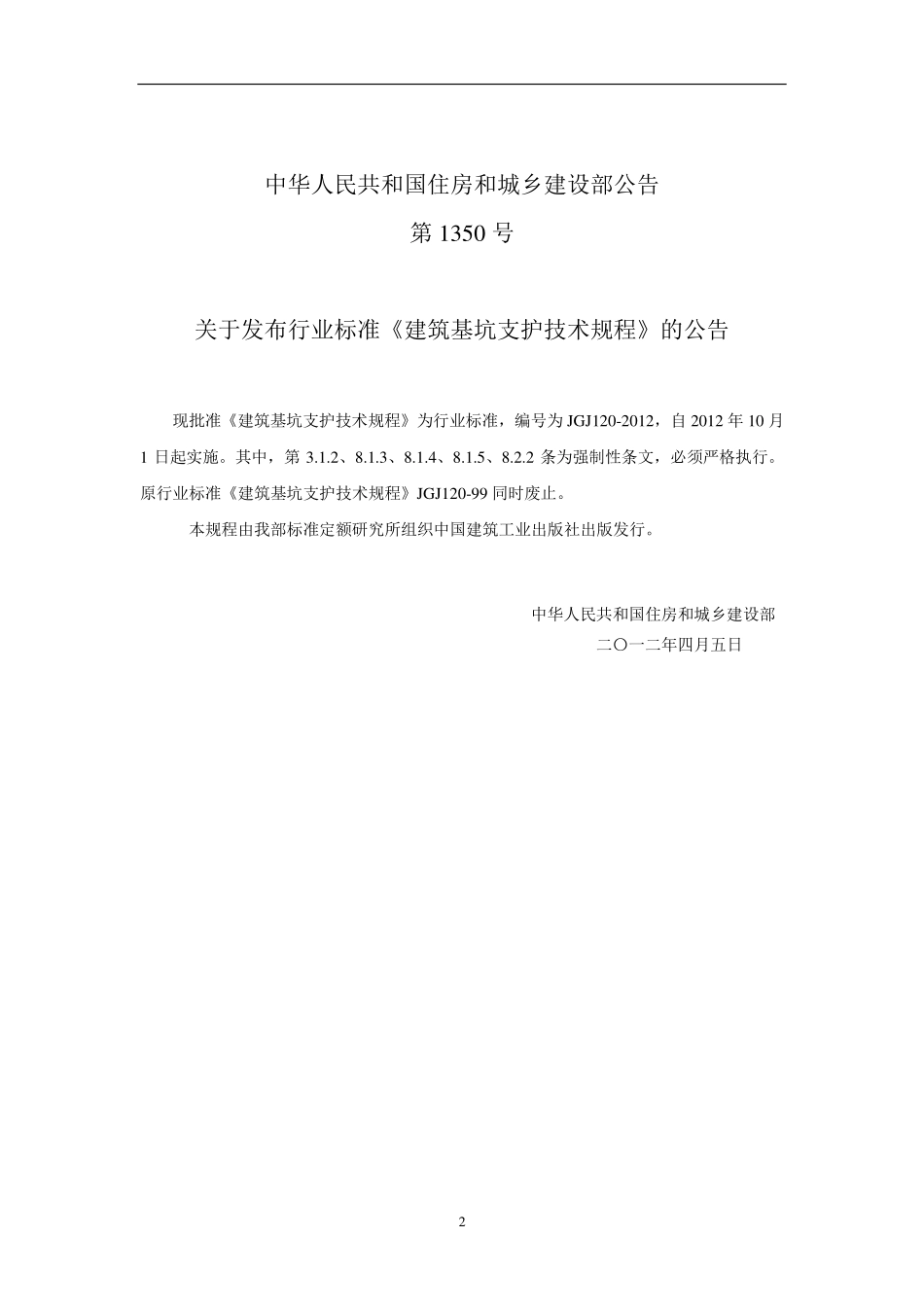 中华人民共和国住房和城乡建设部公告

第 1350 号

关于发布行业标准《建筑基坑支护技术规程》的公告

现批准《建筑基坑支护技术规程》为行业标准，编号为 JGJ120-2012，自 2012 年 10 月 1 日起实施。其中，第 3.1.2、8.1.3、8.1.4、8.1.5、8.2.2 条为强制性条文，必须严格执行。原行业标准《建筑基坑支护技术规程》JGJ120-99 同时废止。

本规程由我部标准定额研究所组织中国建筑工业出版社出版发行。

中华人民共和国住房和城乡建设部

二〇一二年四月五日

2